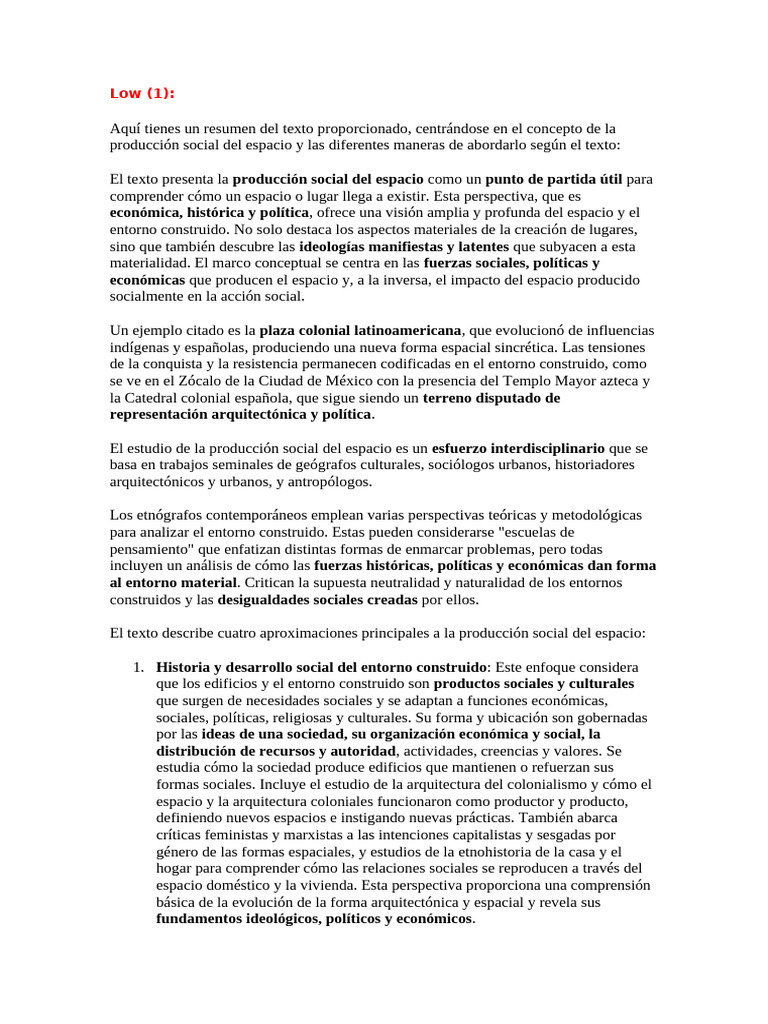 Low (1):

Aquí tienes un resumen del texto proporcionado, centrándose en el concepto de la producción social del espacio y las diferentes maneras de abordarlo según el texto:

El texto presenta la producción social del espacio como un punto de partida útil para comprender cómo un espacio o lugar llega a existir. Esta perspectiva, que es económica, histórica y política, ofrece una visión amplia y profunda del espacio y el entorno construido. No solo destaca los aspectos materiales de la creación de lugares, sino que también descubre las ideologías manifiestas y latentes que subyacen a esta materialidad. El marco conceptual se centra en las fuerzas sociales, políticas y económicas que producen el espacio y, a la inversa, el impacto del espacio producido socialmente en la acción social.

Un ejemplo citado es la plaza colonial latinoamericana, que evolucionó de influencias indígenas y españolas, produciendo una nueva forma espacial sincrética. Las tensiones de la conquista y la resistencia permanecen codificadas en el entorno construido, como se ve en el Zócalo de la Ciudad de México con la presencia del Templo Mayor azteca y la Catedral colonial española, que sigue siendo un terreno disputado de representación arquitectónica y política.

El estudio de la producción social del espacio es un esfuerzo interdisciplinario que se basa en trabajos seminales de geógrafos culturales, sociólogos urbanos, historiadores arquitectónicos y urbanos, y antropólogos.

Los etnógrafos contemporáneos emplean varias perspectivas teóricas y metodológicas para analizar el entorno construido. Estas pueden considerarse "escuelas de pensamiento" que enfatizan distintas formas de enmarcar problemas, pero todas incluyen un análisis de cómo las fuerzas históricas, políticas y económicas dan forma al entorno material. Critican la supuesta neutralidad y naturalidad de los entornos construidos y las desigualdades sociales creadas por ellos.

El texto describe cuatro aproximaciones principales a la producción social del espacio:

1. Historia y desarrollo social del entorno construido: Este enfoque considera que los edificios y el entorno construido son productos sociales y culturales que surgen de necesidades sociales y se adaptan a funciones económicas, sociales, políticas, religiosas y culturales. Su forma y ubicación son gobernadas por las ideas de una sociedad, su organización económica y social, la distribución de recursos y autoridad, actividades, creencias y valores. Se estudia cómo la sociedad produce edificios que mantienen o refuerzan sus formas sociales. Incluye el estudio de la arquitectura del colonialismo y cómo el espacio y la arquitectura coloniales funcionaron como productor y producto, definiendo nuevos espacios e instigando nuevas prácticas. También abarca críticas feministas y marxistas a las intenciones capitalistas y sesgadas por género de las formas espaciales, y estudios de la etnohistoria de la casa y el hogar para comprender cómo las relaciones sociales se reproducen a través del espacio doméstico y la vivienda. Esta perspectiva proporciona una comprensión básica de la evolución de la forma arquitectónica y espacial y revela sus fundamentos ideológicos, políticos y económicos.